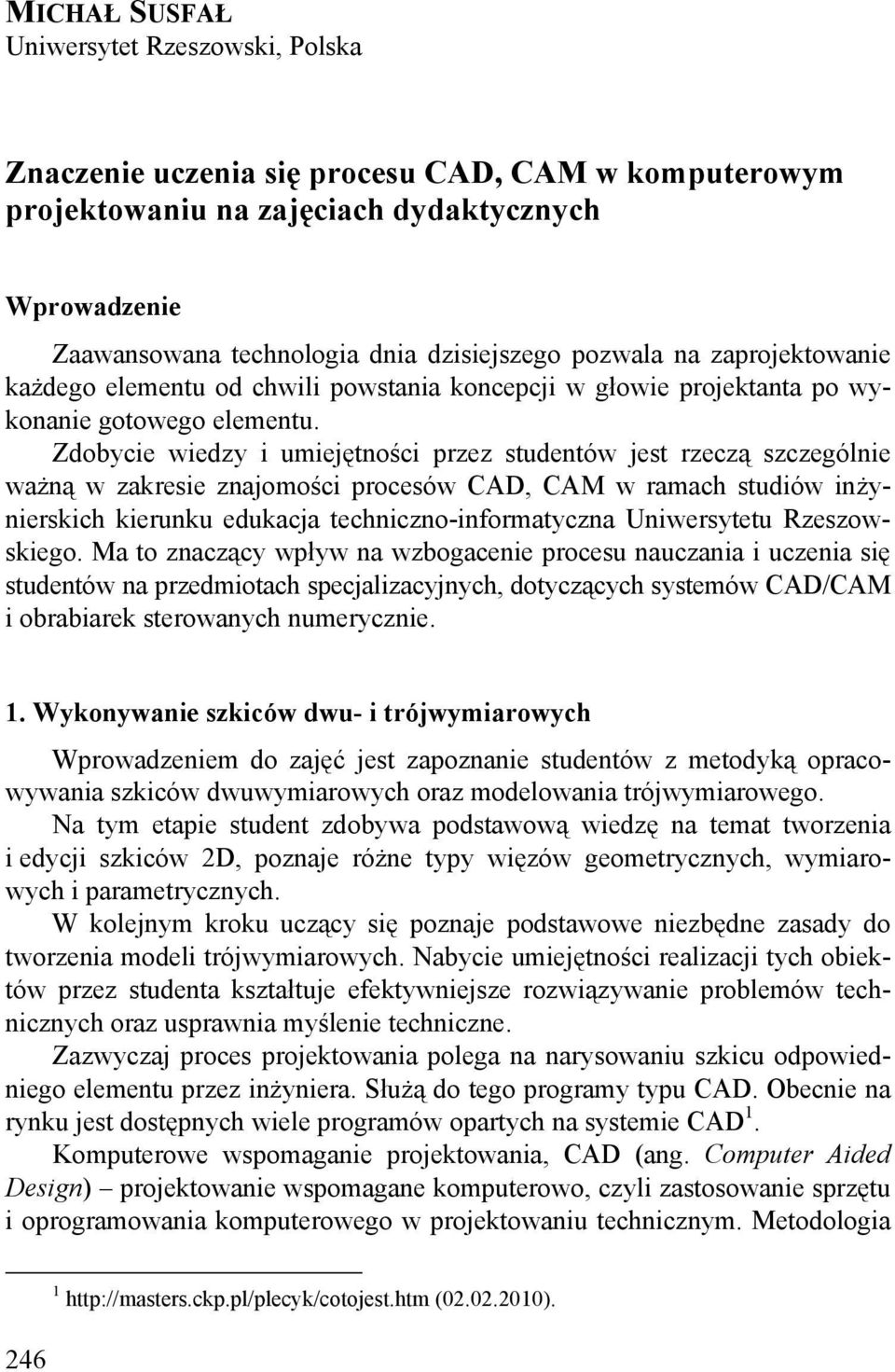 MICHAŁ SUSFAŁ
Uniwersytet Rzeszowski, Polska

Znaczenie uczenia się procesu CAD, CAM w komputerowym projektowaniu na zajęciach dydaktycznych

Wprowadzenie

Zaawansowana technologia dnia dzisiejszego pozwala na zaprojektowanie każdego elementu od chwili powstania koncepcji w głowie projektanta po wykonanie gotowego elementu.

Zdobycie wiedzy i umiejętności przez studentów jest rzeczą szczególnie ważną w zakresie znajomości procesów CAD, CAM w ramach studiów inżynierskich kierunku edukacja techniczno-informatyczna Uniwersytetu Rzeszowskiego. Ma to znaczący wpływ na wzbogacenie procesu nauczania i uczenia się studentów na przedmiotach specjalizacyjnych, dotyczących systemów CAD/CAM i obrabiarek sterowanych numerycznie.

1. Wykonywanie szkiców dwu- i trójwymiarowych

Wprowadzeniem do zajęć jest zapoznanie studentów z metodyką opracowywania szkiców dwuwymiarowych oraz modelowania trójwymiarowego.

Na tym etapie student zdobywa podstawową wiedzę na temat tworzenia i edycji szkiców 2D, poznaje różne typy więzów geometrycznych, wymiarowych i parametrycznych.

W kolejnym kroku uczący się poznaje podstawowe niezbędne zasady do tworzenia modeli trójwymiarowych. Nabycie umiejętności realizacji tych obiektów przez studenta kształtuje efektywniejsze rozwiązywanie problemów technicznych oraz usprawnia myślenie techniczne.

Zazwyczaj proces projektowania polega na narysowaniu szkicu odpowiedniego elementu przez inżyniera. Służą do tego programy typu CAD. Obecnie na rynku jest dostępnych wiele programów opartych na systemie CAD $^1$.

Komputerowe wspomaganie projektowania, CAD (ang. Computer Aided Design) – projektowanie wspomagane komputerowo, czyli zastosowanie sprzętu i oprogramowania komputerowego w projektowaniu technicznym. Metodologia

$^1$ http://masters.ckp.pl/plecyk/cotojest.htm (02.02.2010).

246